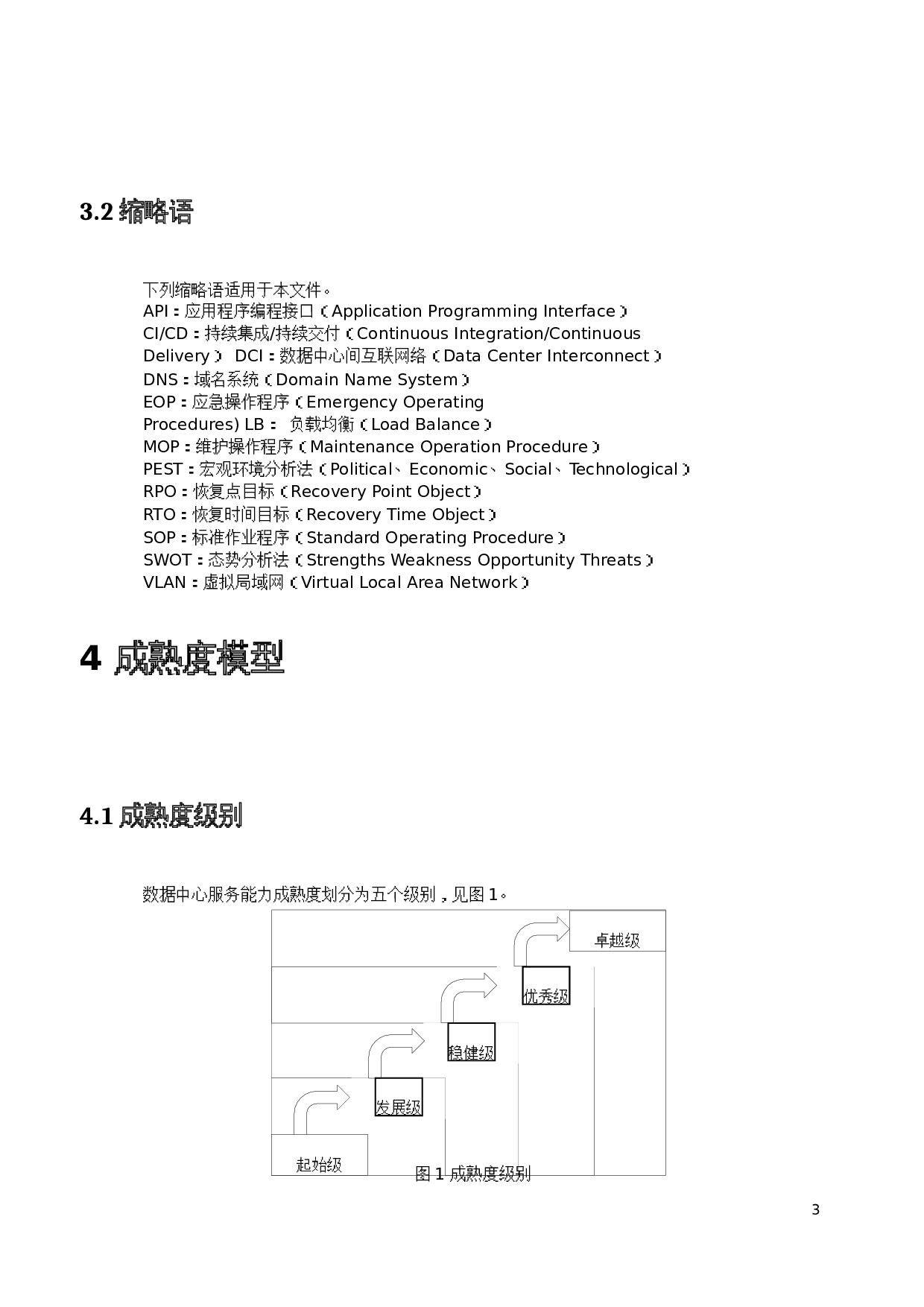 3.2 缩略语

下列缩略语适用于本文件。
API：应用程序编程接口（Application Programming Interface）
CI/CD：持续集成/持续交付（Continuous Integration/Continuous Delivery） DCI：数据中心间互联网络（Data Center Interconnect）
DNS：域名系统（Domain Name System）
EOP：应急操作程序（Emergency Operating Procedures) LB： 负载均衡（Load Balance）
MOP：维护操作程序（Maintenance Operation Procedure）
PEST：宏观环境分析法（Political、Economic、Social、Technological）
RPO：恢复点目标（Recovery Point Object）
RTO：恢复时间目标（Recovery Time Object）
SOP：标准作业程序（Standard Operating Procedure）
SWOT：态势分析法（Strengths Weakness Opportunity Threats）
VLAN：虚拟局域网（Virtual Local Area Network）

4 成熟度模型

4.1 成熟度级别

数据中心服务能力成熟度划分为五个级别，见图 1。

卓越级
优秀级
稳健级
发展级
起始级

图 1 成熟度级别

3